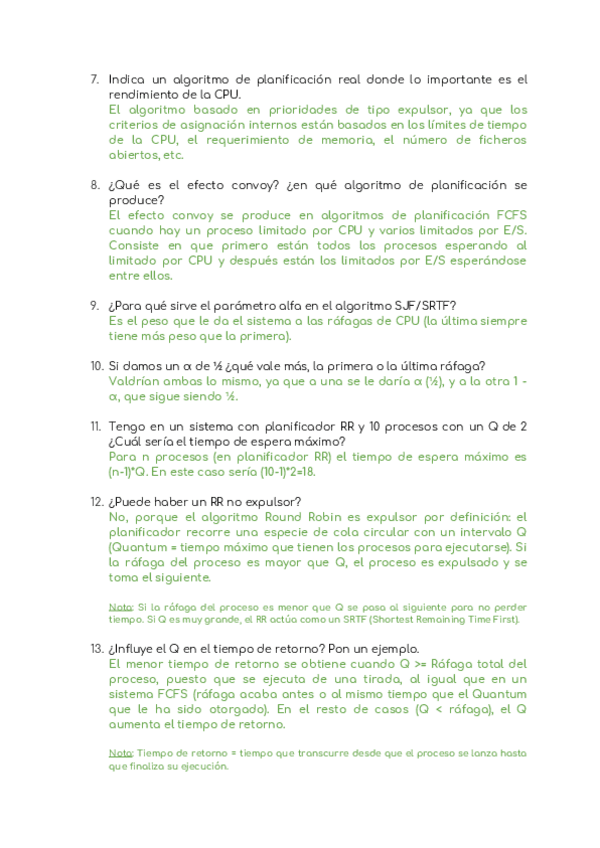 7. Indica un algoritmo de planificación real donde lo importante es el rendimiento de la CPU.
El algoritmo basado en prioridades de tipo expulsor, ya que los criterios de asignación internos están basados en los límites de tiempo de la CPU, el requerimiento de memoria, el número de ficheros abiertos, etc.

8. ¿Qué es el efecto convoy? ¿en qué algoritmo de planificación se produce?
El efecto convoy se produce en algoritmos de planificación FCFS cuando hay un proceso limitado por CPU y varios limitados por E/S. Consiste en que primero están todos los procesos esperando al limitado por CPU y después están los limitados por E/S esperándose entre ellos.

9. ¿Para qué sirve el parámetro alfa en el algoritmo SJF/SRTF?
Es el peso que le da el sistema a las ráfagas de CPU (la última siempre tiene más peso que la primera).

10. Si damos un α de ½ ¿qué vale más, la primera o la última ráfaga?
Valdrían ambas lo mismo, ya que a una se le daría α (½), y a la otra 1 - α, que sigue siendo ½.

11. Tengo en un sistema con planificador RR y 10 procesos con un Q de 2 ¿Cuál sería el tiempo de espera máximo?
Para n procesos (en planificador RR) el tiempo de espera máximo es (n-1)*Q. En este caso sería (10-1)*2=18.

12. ¿Puede haber un RR no expulsor?
No, porque el algoritmo Round Robin es expulsor por definición: el planificador recorre una especie de cola circular con un intervalo Q (Quantum = tiempo máximo que tienen los procesos para ejecutarse). Si la ráfaga del proceso es mayor que Q, el proceso es expulsado y se toma el siguiente.

Nota: Si la ráfaga del proceso es menor que Q se pasa al siguiente para no perder tiempo. Si Q es muy grande, el RR actúa como un SRTF (Shortest Remaining Time First).

13. ¿Influye el Q en el tiempo de retorno? Pon un ejemplo.
El menor tiempo de retorno se obtiene cuando Q >= Ráfaga total del proceso, puesto que se ejecuta de una tirada, al igual que en un sistema FCFS (ráfaga acaba antes o al mismo tiempo que el Quantum que le ha sido otorgado). En el resto de casos (Q < ráfaga), el Q aumenta el tiempo de retorno.

Nota: Tiempo de retorno = tiempo que transcurre desde que el proceso se lanza hasta que finaliza su ejecución.